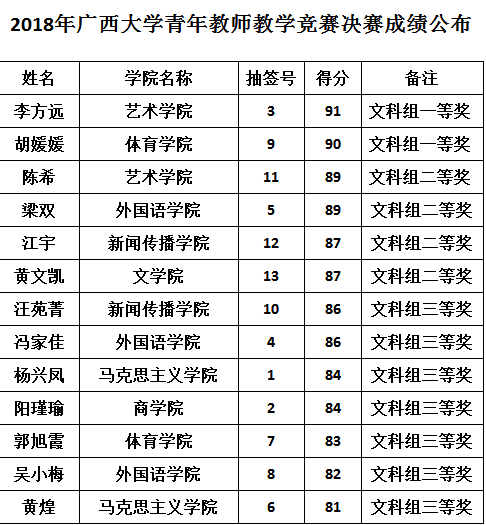 2018年广西大学青年教师教学竞赛决赛成绩公布

| 姓名 | 学院名称 | 抽签号 | 得分 | 备注 |
|---|---|---|---|---|
| 李方远 | 艺术学院 | 3 | 91 | 文科组一等奖 |
| 胡媛媛 | 体育学院 | 9 | 90 | 文科组一等奖 |
| 陈希 | 艺术学院 | 11 | 89 | 文科组二等奖 |
| 梁双 | 外国语学院 | 5 | 89 | 文科组二等奖 |
| 江宇 | 新闻传播学院 | 12 | 87 | 文科组二等奖 |
| 黄文凯 | 文学院 | 13 | 87 | 文科组二等奖 |
| 汪苑菁 | 新闻传播学院 | 10 | 86 | 文科组三等奖 |
| 冯家佳 | 外国语学院 | 4 | 86 | 文科组三等奖 |
| 杨兴凤 | 马克思主义学院 | 1 | 84 | 文科组三等奖 |
| 阳瑾瑜 | 商学院 | 2 | 84 | 文科组三等奖 |
| 郭旭霞 | 体育学院 | 7 | 83 | 文科组三等奖 |
| 吴小梅 | 外国语学院 | 8 | 82 | 文科组三等奖 |
| 黄煌 | 马克思主义学院 | 6 | 81 | 文科组三等奖 |